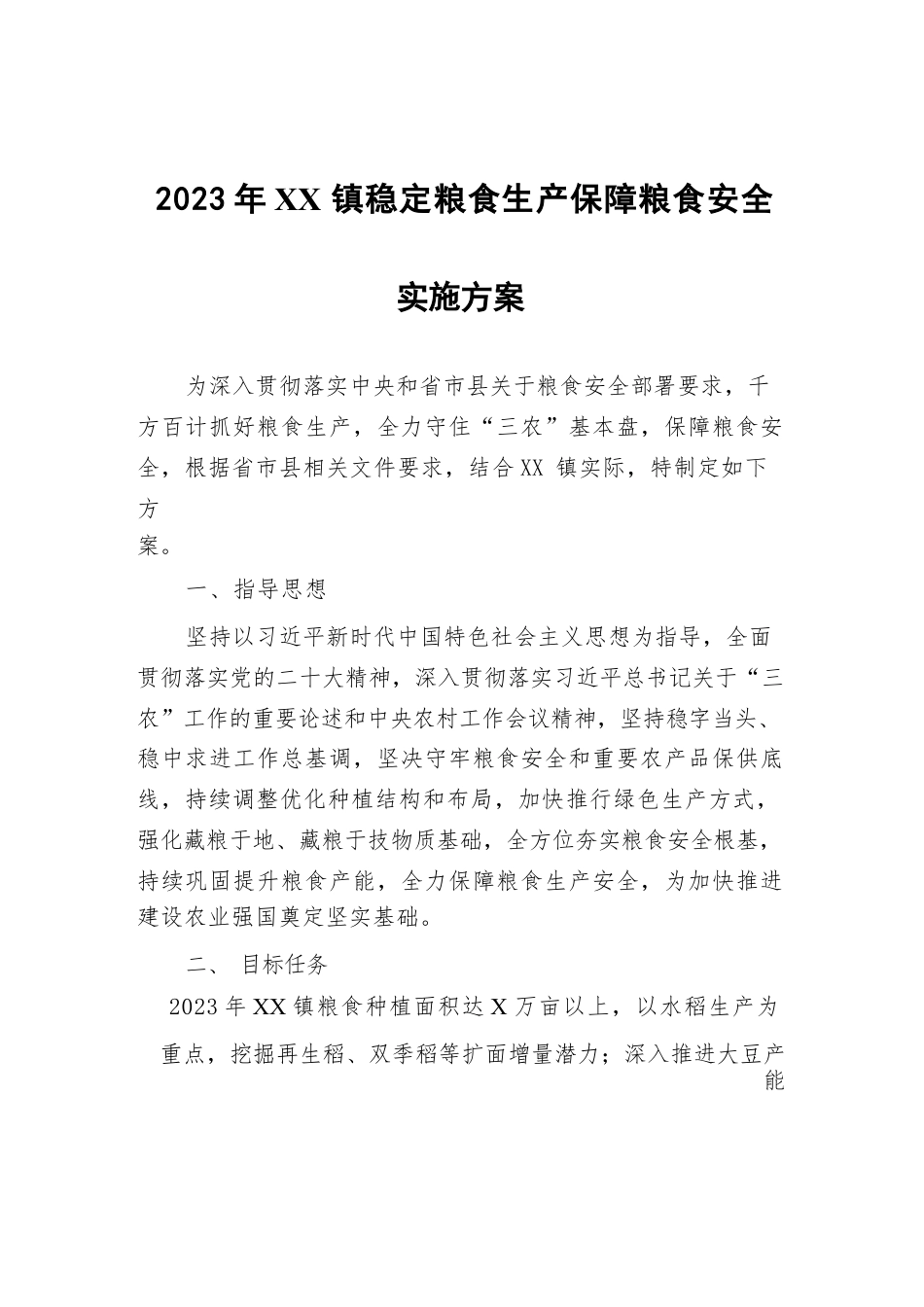 2023年XX镇稳定粮食生产保障粮食安全

实施方案

为深入贯彻落实中央和省市县关于粮食安全部署要求，千方百计抓好粮食生产，全力守住“三农”基本盘，保障粮食安全，根据省市县相关文件要求，结合XX 镇实际，特制定如下方案。

一、指导思想

坚持以习近平新时代中国特色社会主义思想为指导，全面贯彻落实党的二十大精神，深入贯彻落实习近平总书记关于“三农”工作的重要论述和中央农村工作会议精神，坚持稳字当头、稳中求进工作总基调，坚决守牢粮食安全和重要农产品保供底线，持续调整优化种植结构和布局，加快推行绿色生产方式，强化藏粮于地、藏粮于技物质基础，全方位夯实粮食安全根基，持续巩固提升粮食产能，全力保障粮食生产安全，为加快推进建设农业强国奠定坚实基础。

二、 目标任务

2023年XX镇粮食种植面积达X万亩以上，以水稻生产为重点，挖掘再生稻、双季稻等扩面增量潜力；深入推进大豆产能